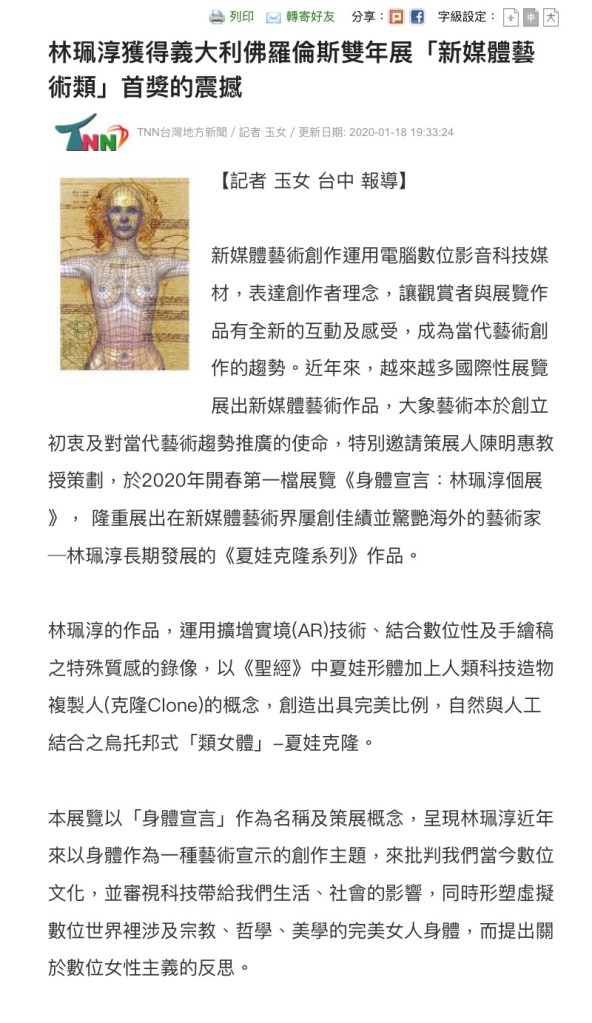 列印 轉寄好友 分享： 字級設定： 小 中 大

林珮淳獲得義大利佛羅倫斯雙年展「新媒體藝術類」首獎的震撼

TNN

TNN台灣地方新聞 / 記者 玉女 / 更新日期: 2020-01-18 19:33:24

【記者 玉女 台中 報導】

新媒體藝術創作運用電腦數位影音科技媒材，表達創作者理念，讓觀賞者與展覽作品有全新的互動及感受，成為當代藝術創作的趨勢。近年來，越來越多國際性展覽展出新媒體藝術作品，大象藝術本於創立初衷及對當代藝術趨勢推廣的使命，特別邀請策展人陳明惠教授策劃，於2020年開春第一檔展覽《身體宣言：林珮淳個展》， 隆重展出在新媒體藝術界屢創佳績並驚艷海外的藝術家—林珮淳長期發展的《夏娃克隆系列》作品。

林珮淳的作品，運用擴增實境(AR)技術、結合數位性及手繪稿之特殊質感的錄像，以《聖經》中夏娃形體加上人類科技造物複製人(克隆Clone)的概念，創造出具完美比例，自然與人工結合之烏托邦式「類女體」–夏娃克隆。

本展覽以「身體宣言」作為名稱及策展概念，呈現林珮淳近年來以身體作為一種藝術宣示的創作主題，來批判我們當今數位文化，並審視科技帶給我們生活、社會的影響，同時形塑虛擬數位世界裡涉及宗教、哲學、美學的完美女人身體，而提出關於數位女性主義的反思。